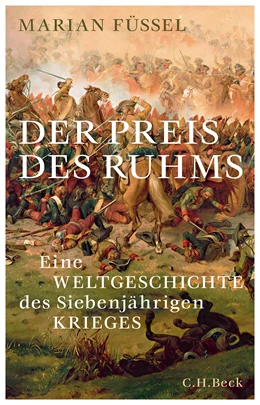 MARIAN FÜSSEL

DER PREIS DES RUHMS

Eine WELTGESCHICHTE des Siebenjährigen KRIEGES

C.H.Beck